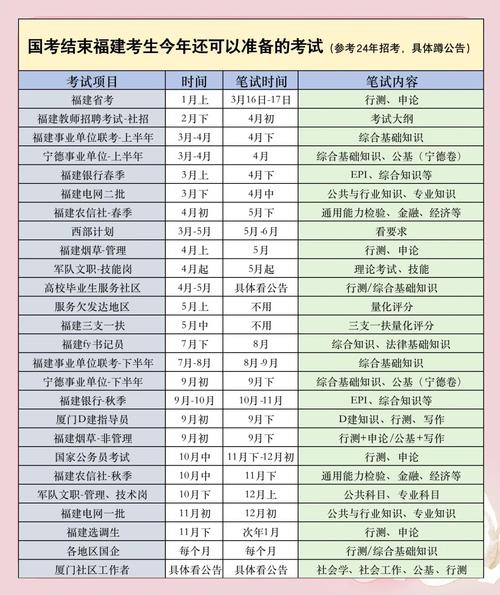 国考结束福建考生今年还可以准备的考试（参考24年招考，具体蹲公告）

| 考试项目 | 时间 | 笔试时间 | 笔试内容 |
|---|---|---|---|
| 福建省考 | 1月上 | 3月16日-17日 | 行测、申论 |
| 福建教师招聘考试-社招 | 2月下 | 4月初 | 考试大纲 |
| 福建事业单位联考-上半年 | 3月-4月 | 4月下 | 综合基础知识 |
| 宁德事业单位-上半年 | 3月-4月 | 4月 | 综合基础知识、公基（宁德卷） |
| 福建银行春季 | 3月上 | 4月下 | EPI、综合知识等 |
| 福建电网二批 | 3月下 | 4月中 | 公共与行业知识、专业知识 |
| 福建农信社-春季 | 4月初 | 5月下 | 通用能力检验、金融、经济等 |
| 西部计划 | 3月-5月 | 5月-6月 | 看要求 |
| 福建烟草-管理 | 4月上 | 5月 | 行测、申论 |
| 军队文职-技能岗 | 4月起 | 5月起 | 理论考试、技能 |
| 高校毕业生服务社区 | 4月-5月 | 具体看公告 | 行测/综合基础知识 |
| 服务欠发达地区 | 5月上 | 不用 | 量化评分 |
| 福建三支一扶 | 5月中 | 不用 | 三支一扶量化评分 |
| 福建fy书记员 | 7月下 | 8月 | 综合知识、法律基础知识 |
| 福建事业单位联考-下半年 | 7月-8月 | 8月-9月 | 综合基础知识 |
| 宁德事业单位-下半年 | 9月初 | 9月下 | 综合基础知识、公基（宁德卷） |
| 福建银行-秋季 | 9月-10月 | 10月-11月 | EPI、综合知识等 |
| 厦门D建指导员 | 9月初 | 9月下 | D建知识、行测、写作 |
| 福建烟草-非管理 | 9月初 | 9月下 | 行测+申论/公基+写作 |
| 国家公务员考试 | 10月中 | 11月下-12月初 | 行测、申论 |
| 福建农信社-秋季 | 10月中 | 11月下 | 通用能力检验、金融、经济等 |
| 军队文职-管理、技术岗 | 10月下 | 12月上 | 公共科目、专业科目 |
| 福建电网一批 | 11月初 | 12月初 | 公共与行业知识、专业知识 |
| 福建选调生 | 11月下 | 次年1月 | 行测、申论 |
| 各地区国企 | 每个月 | 每个月 | 行测/综合基础知识 |
| 厦门社区工作者 | 具体看公告 | 具体看公告 | 社会学、社会工作、公基、行测 |